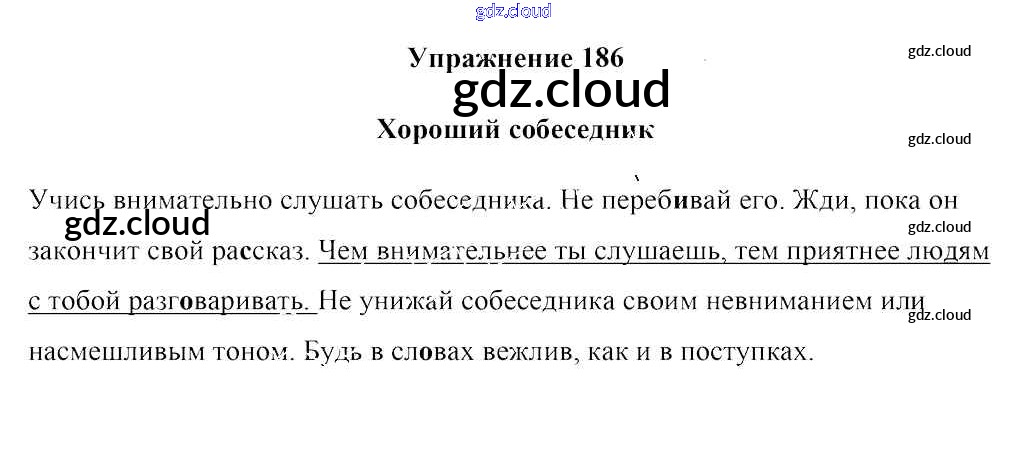 Упражнение 186

Хороший собеседник

Учись внимательно слушать собеседника. Не перебивай его. Жди, пока он закончит свой рассказ. Чем внимательнее ты слушаешь, тем приятнее людям с тобой разговаривать. Не унижай собеседника своим невниманием или насмешливым тоном. Будь в словах вежлив, как и в поступках.

gdz.cloud